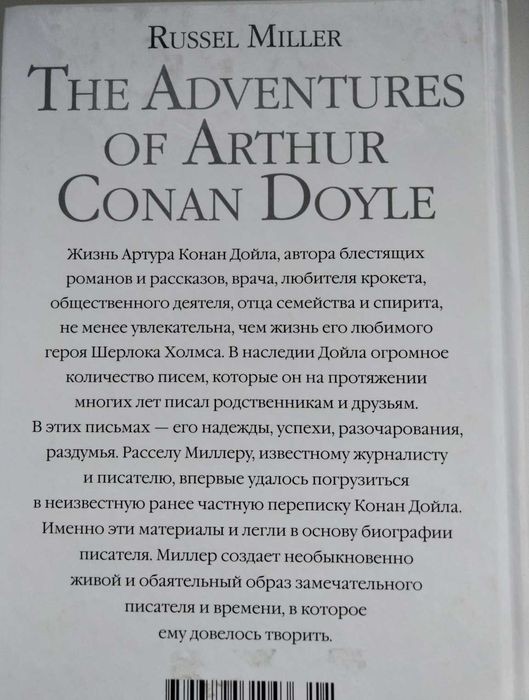 RUSSEL MILLER

THE ADVENTURES OF ARTHUR CONAN DOYLE

Жизнь Артура Конан Дойла, автора блестящих романов и рассказов, врача, любителя крокета, общественного деятеля, отца семейства и спирита, не менее увлекательна, чем жизнь его любимого героя Шерлока Холмса. В наследии Дойла огромное количество писем, которые он на протяжении многих лет писал родственникам и друзьям. В этих письмах — его надежды, успехи, разочарования, раздумья. Расселу Миллеру, известному журналисту и писателю, впервые удалось погрузиться в неизвестную ранее частную переписку Конан Дойла. Именно эти материалы и легли в основу биографии писателя. Миллер создает необыкновенно живой и обаятельный образ замечательного писателя и времени, в которое ему довелось творить.